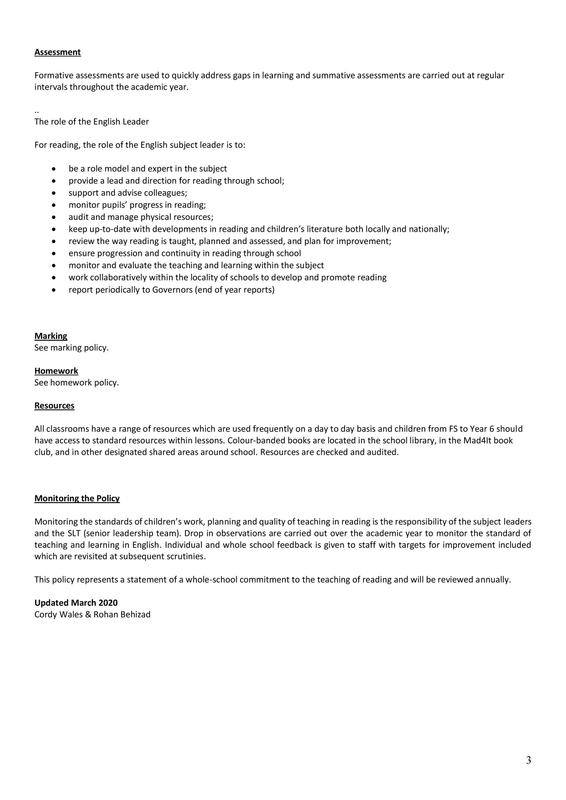 Assessment

Formative assessments are used to quickly address gaps in learning and summative assessments are carried out at regular intervals throughout the academic year.

..
The role of the English Leader

For reading, the role of the English subject leader is to:

• be a role model and expert in the subject
• provide a lead and direction for reading through school;
• support and advise colleagues;
• monitor pupils' progress in reading;
• audit and manage physical resources;
• keep up-to-date with developments in reading and children's literature both locally and nationally;
• review the way reading is taught, planned and assessed, and plan for improvement;
• ensure progression and continuity in reading through school
• monitor and evaluate the teaching and learning within the subject
• work collaboratively within the locality of schools to develop and promote reading
• report periodically to Governors (end of year reports)

Marking
See marking policy.

Homework
See homework policy.

Resources

All classrooms have a range of resources which are used frequently on a day to day basis and children from FS to Year 6 should have access to standard resources within lessons. Colour-banded books are located in the school library, in the Mad4It book club, and in other designated shared areas around school. Resources are checked and audited.

Monitoring the Policy

Monitoring the standards of children's work, planning and quality of teaching in reading is the responsibility of the subject leaders and the SLT (senior leadership team). Drop in observations are carried out over the academic year to monitor the standard of teaching and learning in English. Individual and whole school feedback is given to staff with targets for improvement included which are revisited at subsequent scrutinies.

This policy represents a statement of a whole-school commitment to the teaching of reading and will be reviewed annually.

Updated March 2020
Cordy Wales & Rohan Behizad

3